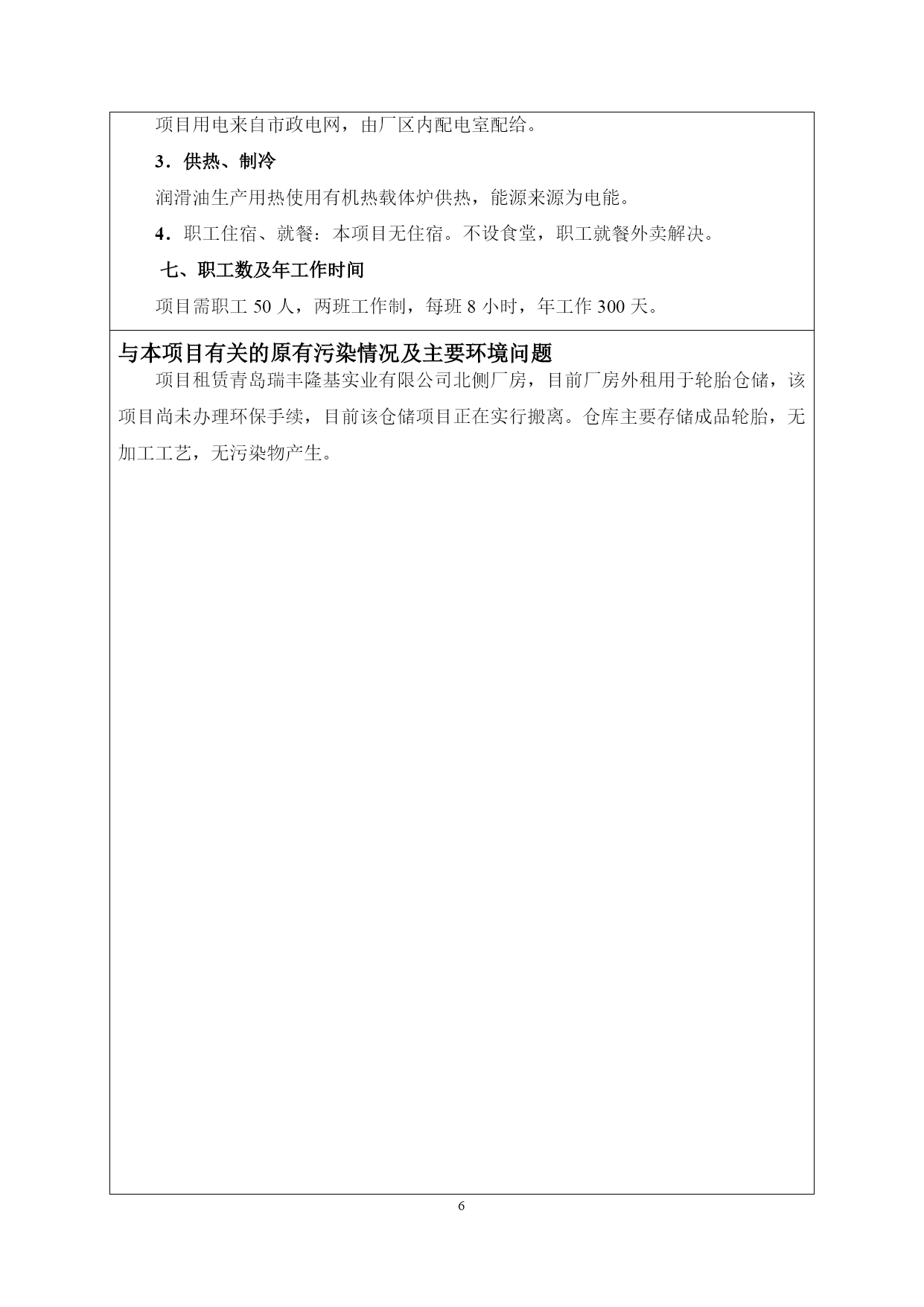 项目用电来自市政电网，由厂区内配电室配给。

3．供热、制冷

润滑油生产用热使用有机热载体炉供热，能源来源为电能。

4．职工住宿、就餐：本项目无住宿。不设食堂，职工就餐外卖解决。

七、职工数及年工作时间

项目需职工 50 人，两班工作制，每班 8 小时，年工作 300 天。

与本项目有关的原有污染情况及主要环境问题

项目租赁青岛瑞丰隆基实业有限公司北侧厂房，目前厂房外租用于轮胎仓储，该项目尚未办理环保手续，目前该仓储项目正在实行搬离。仓库主要存储成品轮胎，无加工工艺，无污染物产生。

6